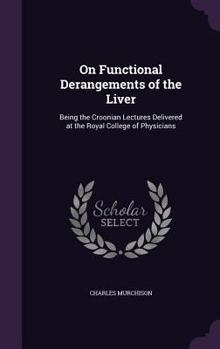 On Functional Derangements of the Liver

Being the Croonian Lectures Delivered at the Royal College of Physicians

Scholar
SELECT

CHARLES MURCHISON